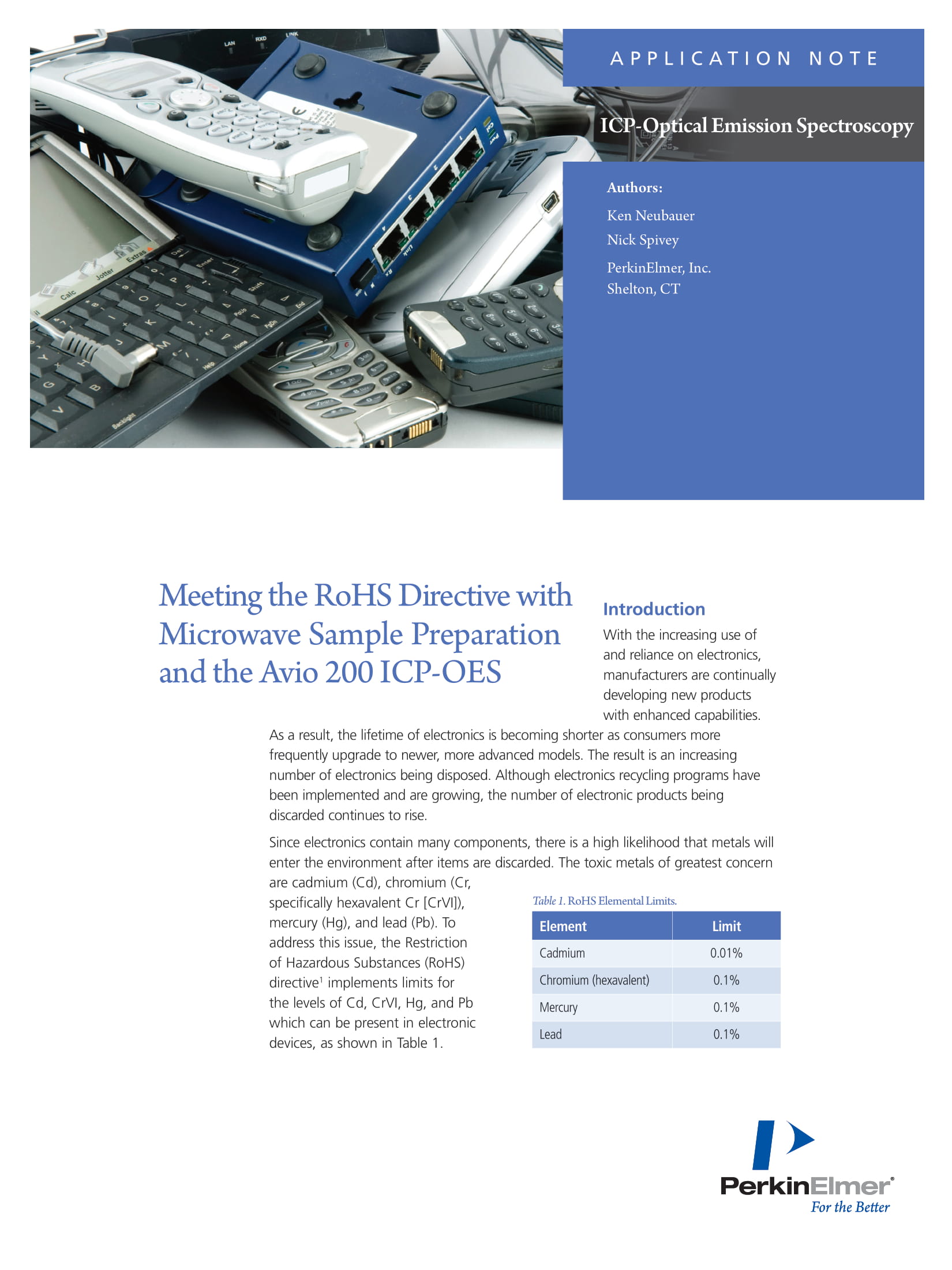 APPLICATION NOTE

ICP-Optical Emission Spectroscopy

Authors:

Ken Neubauer

Nick Spivey

PerkinElmer, Inc.
Shelton, CT

Meeting the RoHS Directive with Microwave Sample Preparation and the Avio 200 ICP-OES

Introduction

With the increasing use of and reliance on electronics, manufacturers are continually developing new products with enhanced capabilities. As a result, the lifetime of electronics is becoming shorter as consumers more frequently upgrade to newer, more advanced models. The result is an increasing number of electronics being disposed. Although electronics recycling programs have been implemented and are growing, the number of electronic products being discarded continues to rise.

Since electronics contain many components, there is a high likelihood that metals will enter the environment after items are discarded. The toxic metals of greatest concern are cadmium (Cd), chromium (Cr, specifically hexavalent Cr [CrVI]), mercury (Hg), and lead (Pb). To address this issue, the Restriction of Hazardous Substances (RoHS) directive$^1$ implements limits for the levels of Cd, CrVI, Hg, and Pb which can be present in electronic devices, as shown in Table 1.

Table 1. RoHS Elemental Limits.

| Element | Limit |
|---|---|
| Cadmium | 0.01% |
| Chromium (hexavalent) | 0.1% |
| Mercury | 0.1% |
| Lead | 0.1% |

PerkinElmer®
For the Better